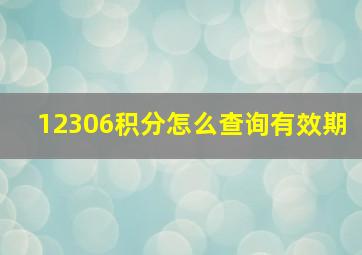 12306积分怎么查询有效期